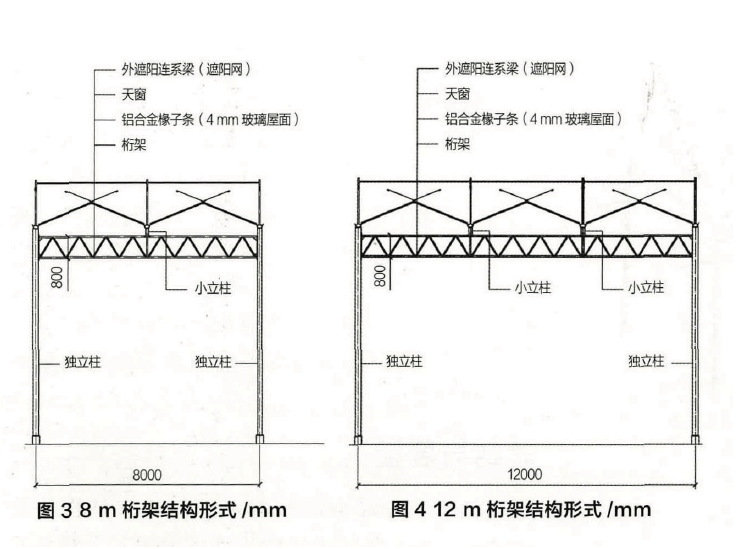 外遮阳连系梁（遮阳网）
天窗
铝合金椽子条（4 mm 玻璃屋面）
桁架

800
小立柱
独立柱
独立柱
8000

图 3 8 m 桁架结构形式 /mm

外遮阳连系梁（遮阳网）
天窗
铝合金椽子条（4 mm 玻璃屋面）
桁架

800
小立柱
小立柱
独立柱
独立柱
12000

图 4 12 m 桁架结构形式 /mm